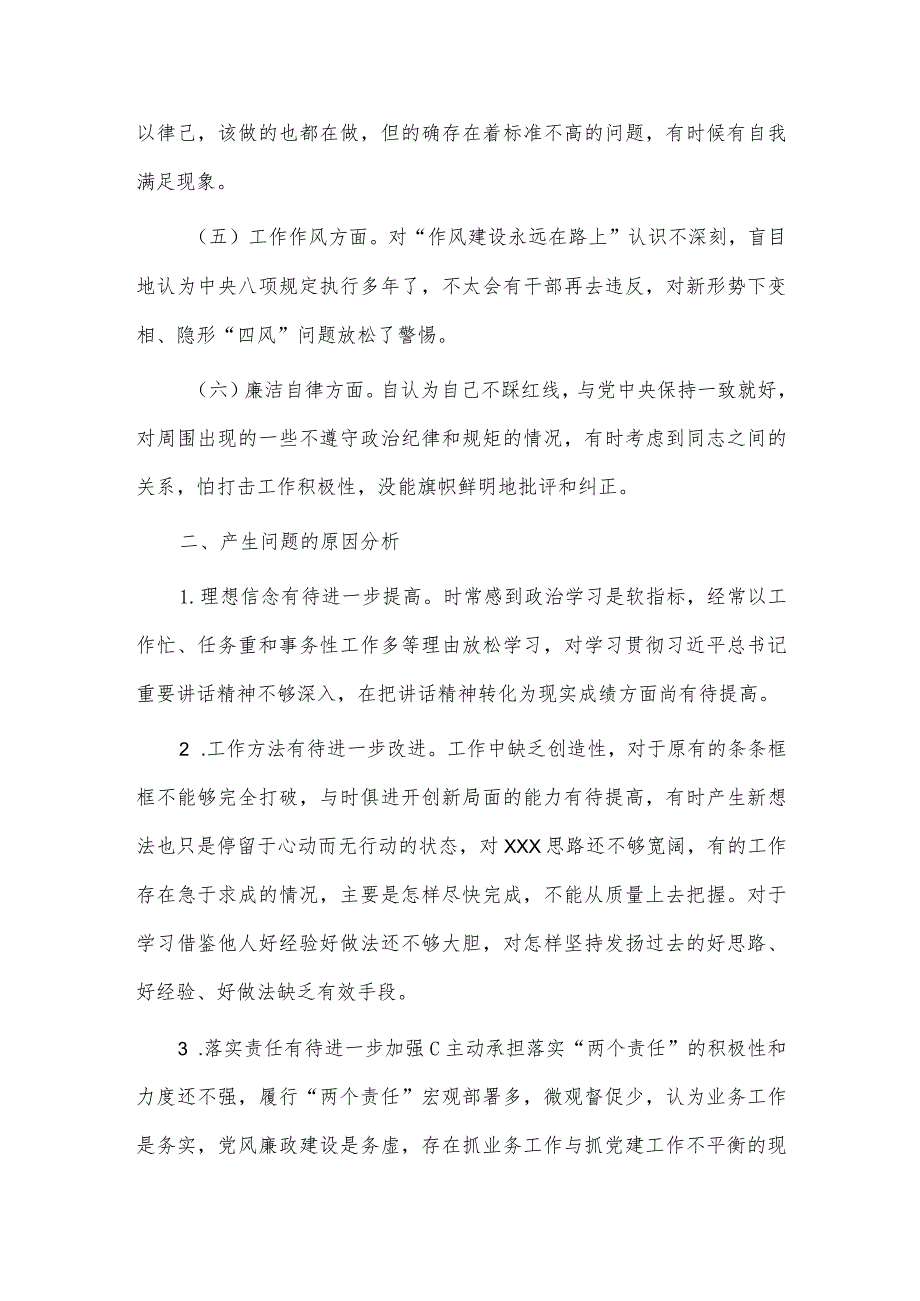 以律己，该做的也都在做，但的确存在着标准不高的问题，有时候有自我满足现象。

（五）工作作风方面。对“作风建设永远在路上”认识不深刻，盲目地认为中央八项规定执行多年了，不太会有干部再去违反，对新形势下变相、隐形“四风”问题放松了警惕。

（六）廉洁自律方面。自认为自己不踩红线，与党中央保持一致就好，对周围出现的一些不遵守政治纪律和规矩的情况，有时考虑到同志之间的关系，怕打击工作积极性，没能旗帜鲜明地批评和纠正。

二、产生问题的原因分析

1.理想信念有待进一步提高。时常感到政治学习是软指标，经常以工作忙、任务重和事务性工作多等理由放松学习，对学习贯彻习近平总书记重要讲话精神不够深入，在把讲话精神转化为现实成绩方面尚有待提高。

2 .工作方法有待进一步改进。工作中缺乏创造性，对于原有的条条框框不能够完全打破，与时俱进开创新局面的能力有待提高，有时产生新想法也只是停留于心动而无行动的状态，对XXX思路还不够宽阔，有的工作存在急于求成的情况，主要是怎样尽快完成，不能从质量上去把握。对于学习借鉴他人好经验好做法还不够大胆，对怎样坚持发扬过去的好思路、好经验、好做法缺乏有效手段。

3 .落实责任有待进一步加强C主动承担落实“两个责任”的积极性和力度还不强，履行“两个责任”宏观部署多，微观督促少，认为业务工作是务实，党风廉政建设是务虚，存在抓业务工作与抓党建工作不平衡的现